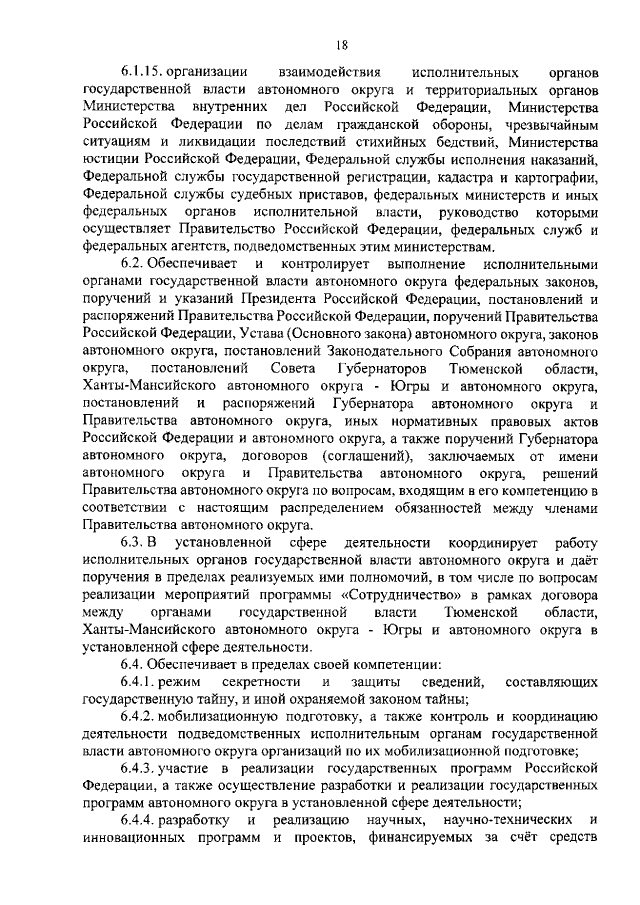 18

6.1.15. организации взаимодействия исполнительных органов государственной власти автономного округа и территориальных органов Министерства внутренних дел Российской Федерации, Министерства Российской Федерации по делам гражданской обороны, чрезвычайным ситуациям и ликвидации последствий стихийных бедствий, Министерства юстиции Российской Федерации, Федеральной службы исполнения наказаний, Федеральной службы государственной регистрации, кадастра и картографии, Федеральной службы судебных приставов, федеральных министерств и иных федеральных органов исполнительной власти, руководство которыми осуществляет Правительство Российской Федерации, федеральных служб и федеральных агентств, подведомственных этим министерствам.

6.2. Обеспечивает и контролирует выполнение исполнительными органами государственной власти автономного округа федеральных законов, поручений и указаний Президента Российской Федерации, постановлений и распоряжений Правительства Российской Федерации, поручений Правительства Российской Федерации, Устава (Основного закона) автономного округа, законов автономного округа, постановлений Законодательного Собрания автономного округа, постановлений Совета Губернаторов Тюменской области, Ханты-Мансийского автономного округа - Югры и автономного округа, постановлений и распоряжений Губернатора автономного округа и Правительства автономного округа, иных нормативных правовых актов Российской Федерации и автономного округа, а также поручений Губернатора автономного округа, договоров (соглашений), заключаемых от имени автономного округа и Правительства автономного округа, решений Правительства автономного округа по вопросам, входящим в его компетенцию в соответствии с настоящим распределением обязанностей между членами Правительства автономного округа.

6.3. В установленной сфере деятельности координирует работу исполнительных органов государственной власти автономного округа и даёт поручения в пределах реализуемых ими полномочий, в том числе по вопросам реализации мероприятий программы «Сотрудничество» в рамках договора между органами государственной власти Тюменской области, Ханты-Мансийского автономного округа - Югры и автономного округа в установленной сфере деятельности.

6.4. Обеспечивает в пределах своей компетенции:

6.4.1. режим секретности и защиты сведений, составляющих государственную тайну, и иной охраняемой законом тайны;

6.4.2. мобилизационную подготовку, а также контроль и координацию деятельности подведомственных исполнительным органам государственной власти автономного округа организаций по их мобилизационной подготовке;

6.4.3. участие в реализации государственных программ Российской Федерации, а также осуществление разработки и реализации государственных программ автономного округа в установленной сфере деятельности;

6.4.4. разработку и реализацию научных, научно-технических и инновационных программ и проектов, финансируемых за счёт средств